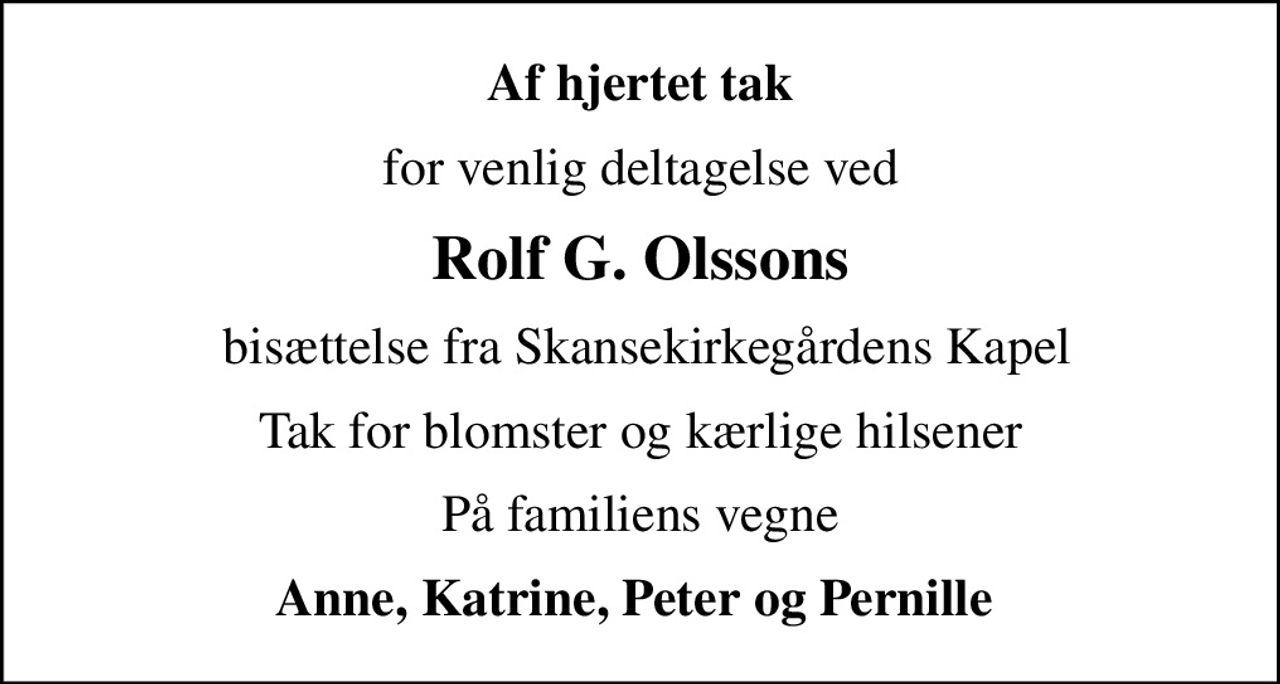 Af hjertet tak

for venlig deltagelse ved

Rolf G. Olssons

bisættelse fra Skansekirkegårdens Kapel

Tak for blomster og kærlige hilsener

På familiens vegne

Anne, Katrine, Peter og Pernille